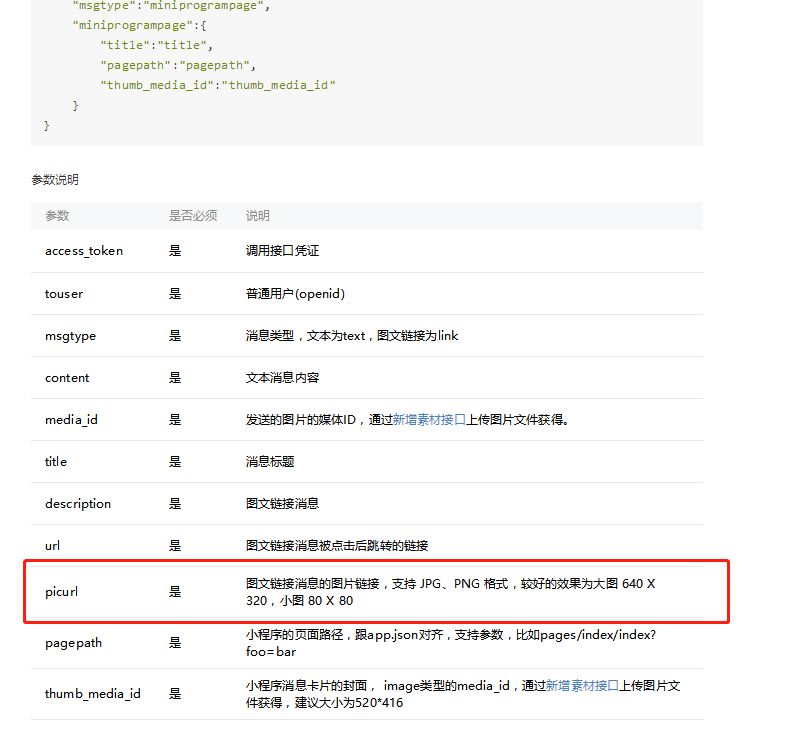 "msgtype":"miniprogrampage",
"miniprogrampage":{
"title":"title",
"pagepath":"pagepath",
"thumb_media_id":"thumb_media_id"
}
}

参数说明

| 参数 | 是否必须 | 说明 |
|---|---|---|
| access_token | 是 | 调用接口凭证 |
| touser | 是 | 普通用户(openid) |
| msgtype | 是 | 消息类型，文本为text，图文链接为link |
| content | 是 | 文本消息内容 |
| media_id | 是 | 发送的图片的媒体ID，通过新增素材接口上传图片文件获得。 |
| title | 是 | 消息标题 |
| description | 是 | 图文链接消息 |
| url | 是 | 图文链接消息被点击后跳转的链接 |
| picurl | 是 | 图文链接消息的图片链接，支持 JPG、PNG 格式，较好的效果为大图 640 X 320，小图 80 X 80 |
| pagepath | 是 | 小程序的页面路径，跟app.json对齐，支持参数，比如pages/index/index?foo=bar |
| thumb_media_id | 是 | 小程序消息卡片的封面， image类型的media_id，通过新增素材接口上传图片文件获得，建议大小为520*416 |